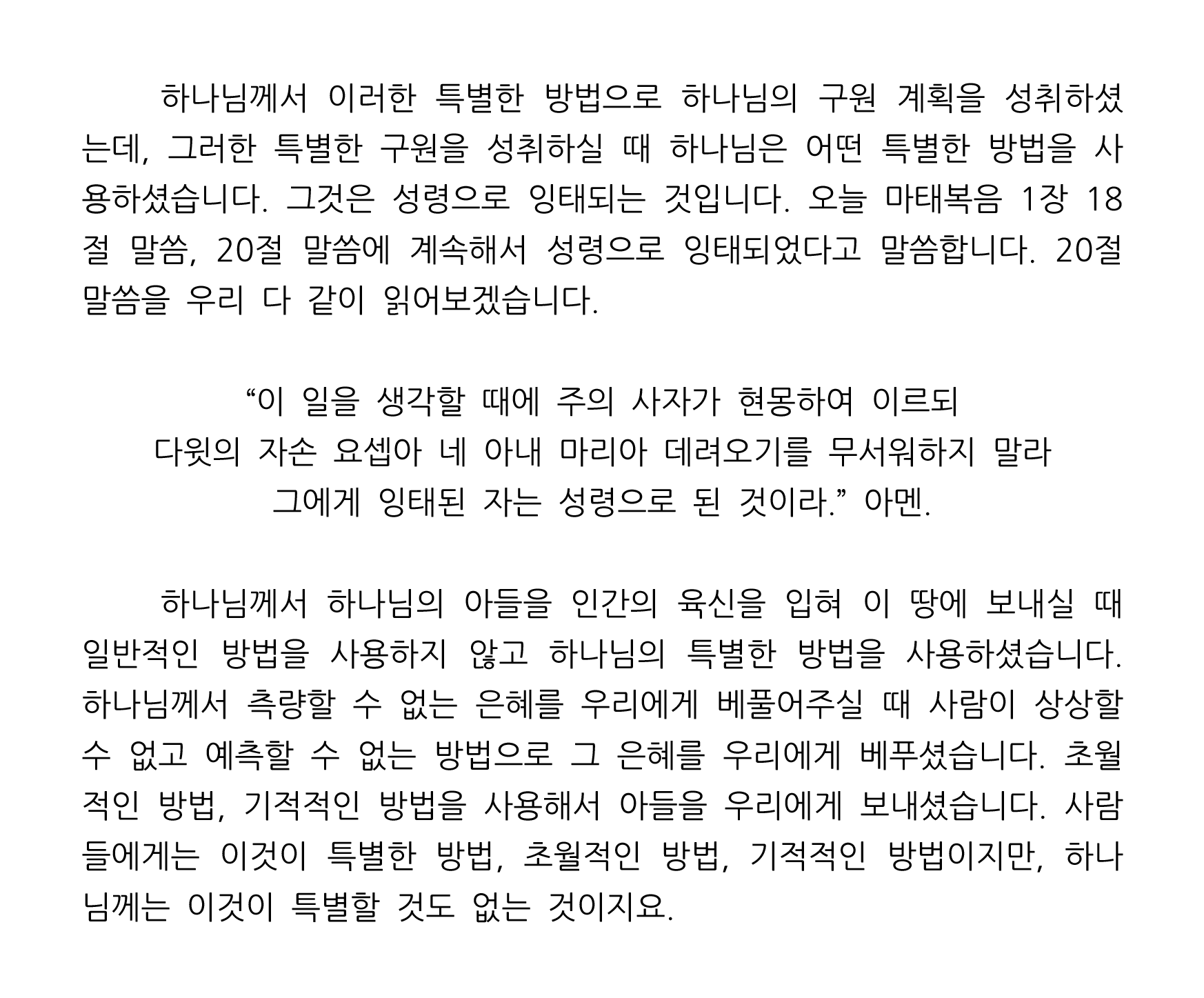 하나님께서 이러한 특별한 방법으로 하나님의 구원 계획을 성취하셨는데, 그러한 특별한 구원을 성취하실 때 하나님은 어떤 특별한 방법을 사용하셨습니다. 그것은 성령으로 잉태되는 것입니다. 오늘 마태복음 1장 18절 말씀, 20절 말씀에 계속해서 성령으로 잉태되었다고 말씀합니다. 20절 말씀을 우리 다 같이 읽어보겠습니다.

“이 일을 생각할 때에 주의 사자가 현몽하여 이르되
다윗의 자손 요셉아 네 아내 마리아 데려오기를 무서워하지 말라
그에게 잉태된 자는 성령으로 된 것이라.” 아멘.

하나님께서 하나님의 아들을 인간의 육신을 입혀 이 땅에 보내실 때 일반적인 방법을 사용하지 않고 하나님의 특별한 방법을 사용하셨습니다. 하나님께서 측량할 수 없는 은혜를 우리에게 베풀어주실 때 사람이 상상할 수 없고 예측할 수 없는 방법으로 그 은혜를 우리에게 베푸셨습니다. 초월적인 방법, 기적적인 방법을 사용해서 아들을 우리에게 보내셨습니다. 사람들에게는 이것이 특별한 방법, 초월적인 방법, 기적적인 방법이지만, 하나님께는 이것이 특별할 것도 없는 것이지요.